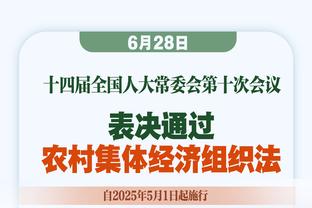 6月28日

十四届全国人大常委会第十次会议

表决通过

农村集体经济组织法

自2025年5月1日起施行